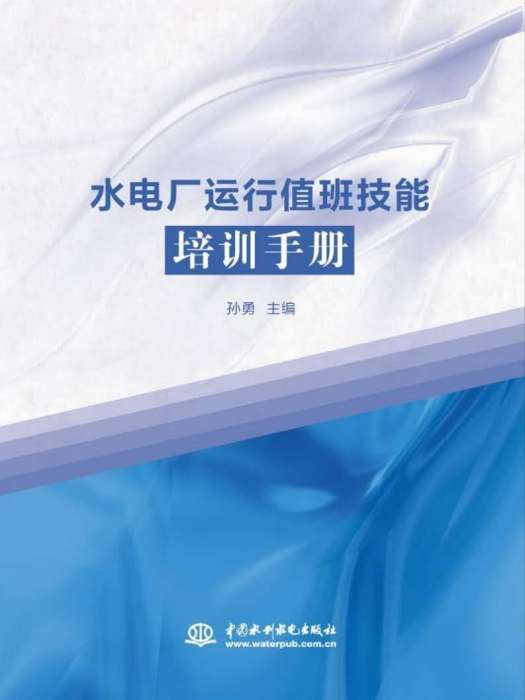 水电厂运行值班技能

培训手册

孙勇 主编

中国水利水电出版社
www.waterpub.com.cn